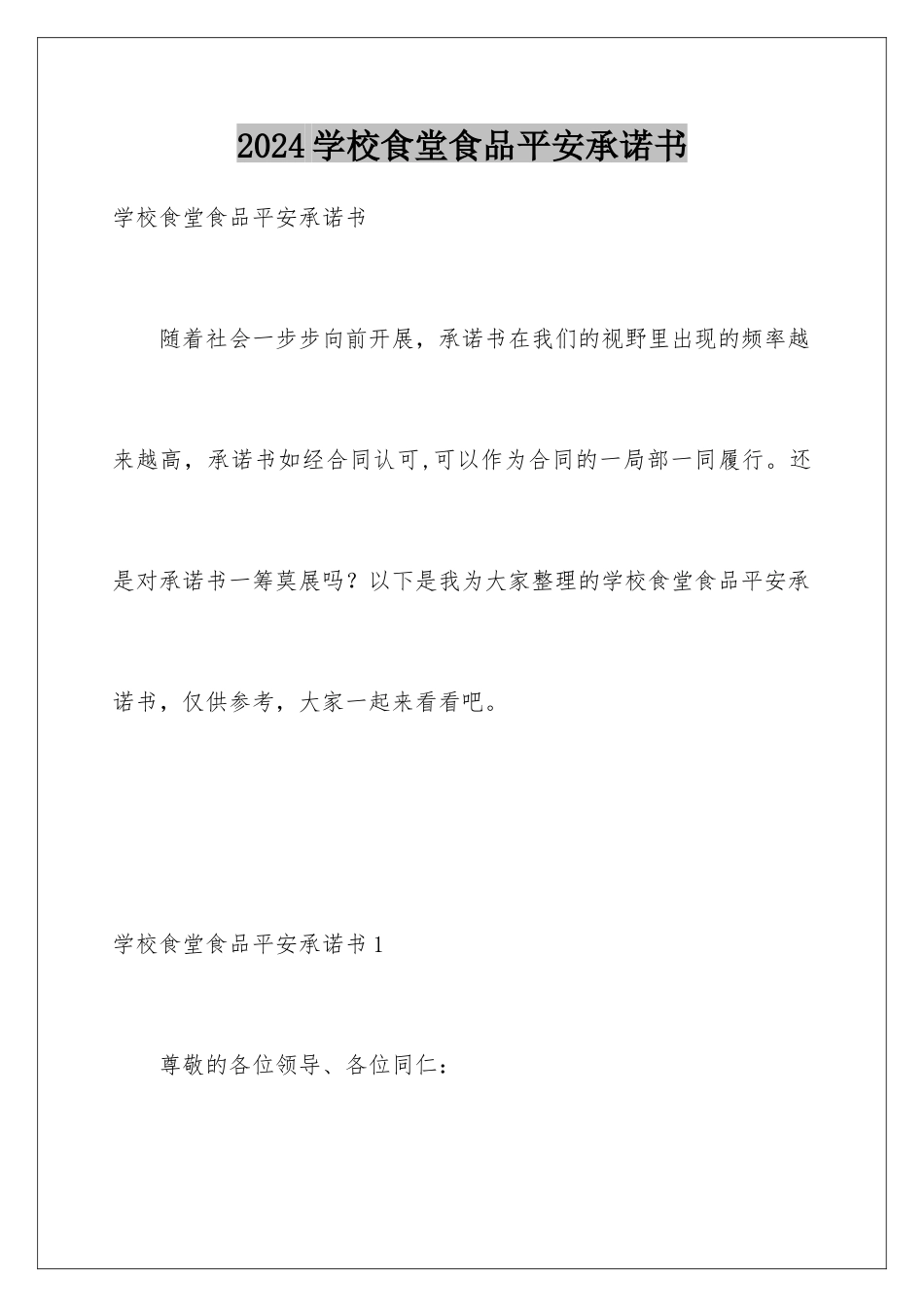 2024学校食堂食品平安承诺书

学校食堂食品平安承诺书

随着社会一步步向前开展，承诺书在我们的视野里出现的频率越来越高，承诺书如经合同认可,可以作为合同的一局部一同履行。还是对承诺书一筹莫展吗？以下是我为大家整理的学校食堂食品平安承诺书，仅供参考，大家一起来看看吧。

学校食堂食品平安承诺书1

尊敬的各位领导、各位同仁：